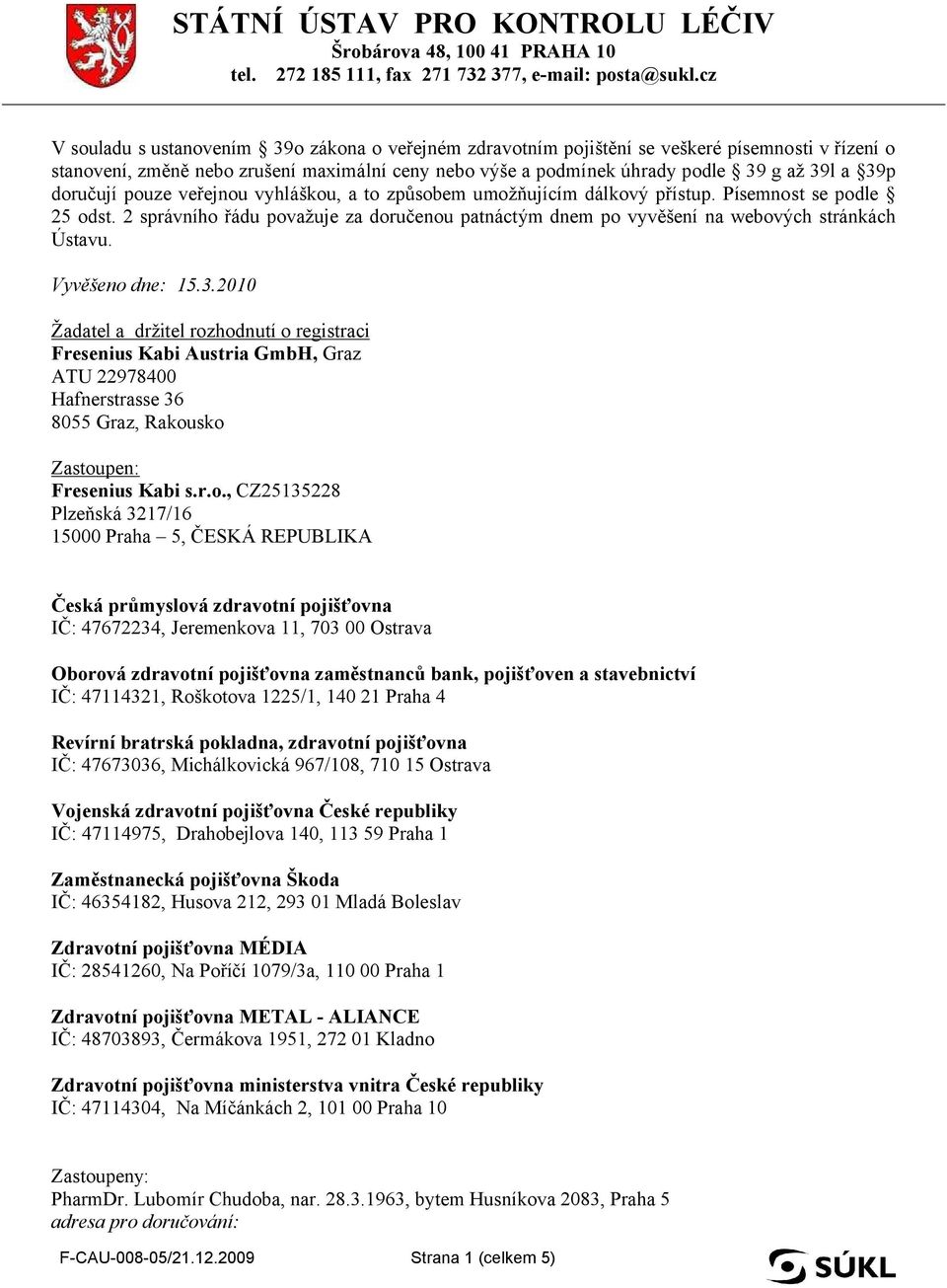 STÁTNÍ ÚSTAV PRO KONTROLU LÉČIV
Šrobárova 48, 100 41 PRAHA 10
tel. 272 185 111, fax 271 732 377, e-mail: posta@sukl.cz

V souladu s ustanovením § 39o zákona o veřejném zdravotním pojištění se veškeré písemnosti v řízení o stanovení, změně nebo zrušení maximální ceny nebo výše a podmínek úhrady podle § 39 g až 39l a §39p doručují pouze veřejnou vyhláškou, a to způsobem umožňujícím dálkový přístup. Písemnost se podle § 25 odst. 2 správního řádu považuje za doručenou patnáctým dnem po vyvěšení na webových stránkách Ústavu.

Vyvěšeno dne: 15.3.2010

Žadatel a držitel rozhodnutí o registraci
Fresenius Kabi Austria GmbH, Graz
ATU 22978400
Hafnerstrasse 36
8055 Graz, Rakousko

Zastoupen:
Fresenius Kabi s.r.o., CZ25135228
Plzeňská 3217/16
15000 Praha – 5, ČESKÁ REPUBLIKA

Česká průmyslová zdravotní pojišťovna
IČ: 47672234, Jeremenkova 11, 703 00 Ostrava

Oborová zdravotní pojišťovna zaměstnanců bank, pojišťoven a stavebnictví
IČ: 47114321, Roškotova 1225/1, 140 21 Praha 4

Revírní bratrská pokladna, zdravotní pojišťovna
IČ: 47673036, Michálkovická 967/108, 710 15 Ostrava

Vojenská zdravotní pojišťovna České republiky
IČ: 47114975, Drahobejlova 140, 113 59 Praha 1

Zaměstnanecká pojišťovna Škoda
IČ: 46354182, Husova 212, 293 01 Mladá Boleslav

Zdravotní pojišťovna MÉDIA
IČ: 28541260, Na Poříčí 1079/3a, 110 00 Praha 1

Zdravotní pojišťovna METAL - ALIANCE
IČ: 48703893, Čermákova 1951, 272 01 Kladno

Zdravotní pojišťovna ministerstva vnitra České republiky
IČ: 47114304, Na Míčánkách 2, 101 00 Praha 10

Zastoupeny:
PharmDr. Lubomír Chudoba, nar. 28.3.1963, bytem Husníkova 2083, Praha 5
adresa pro doručování:

F-CAU-008-05/21.12.2009 Strana 1 (celkem 5) SÚKL